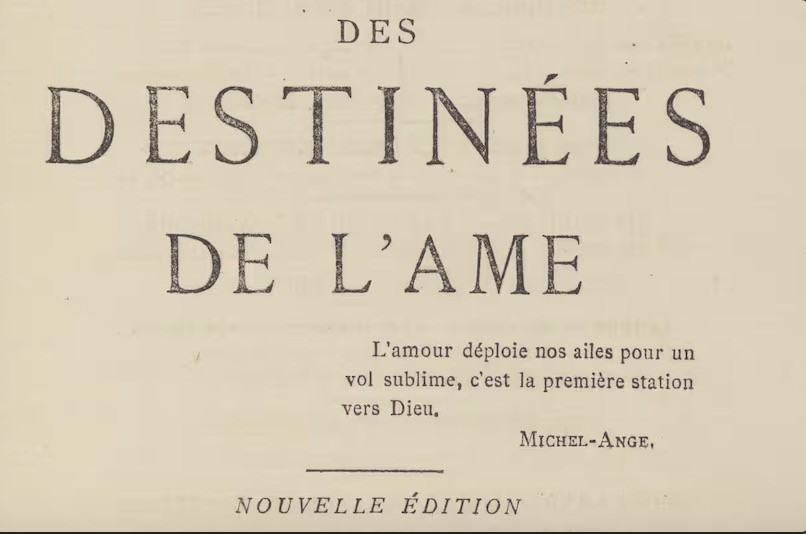 DES

DESTINÉES

DE L'AME

L'amour déploie nos ailes pour un vol sublime, c'est la première station vers Dieu.

MICHEL-ANGE.

NOUVELLE ÉDITION